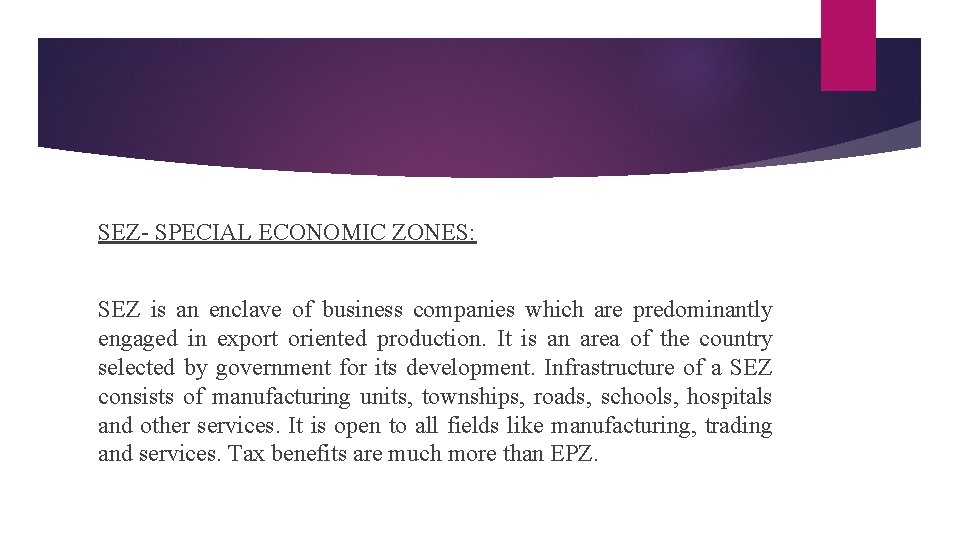 SEZ- SPECIAL ECONOMIC ZONES:

SEZ is an enclave of business companies which are predominantly engaged in export oriented production. It is an area of the country selected by government for its development. Infrastructure of a SEZ consists of manufacturing units, townships, roads, schools, hospitals and other services. It is open to all fields like manufacturing, trading and services. Tax benefits are much more than EPZ.